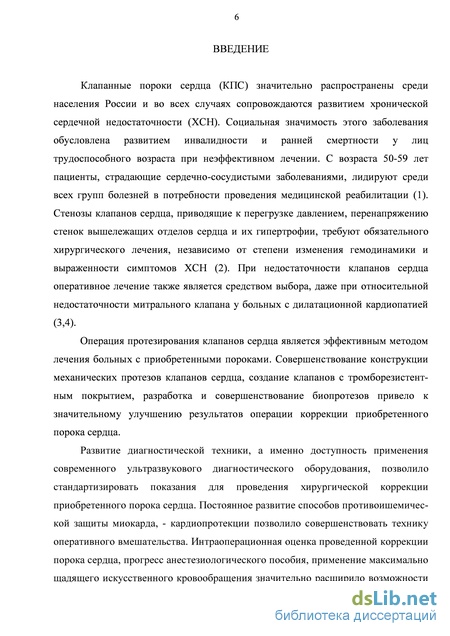 6

ВВЕДЕНИЕ

Клапанные пороки сердца (КПС) значительно распространены среди населения России и во всех случаях сопровождаются развитием хронической сердечной недостаточности (ХСН). Социальная значимость этого заболевания обусловлена развитием инвалидности и ранней смертности у лиц трудоспособного возраста при неэффективном лечении. С возраста 50-59 лет пациенты, страдающие сердечно-сосудистыми заболеваниями, лидируют среди всех групп болезней в потребности проведения медицинской реабилитации (1). Стенозы клапанов сердца, приводящие к перегрузке давлением, перенапряжению стенок вышележащих отделов сердца и их гипертрофии, требуют обязательного хирургического лечения, независимо от степени изменения гемодинамики и выраженности симптомов ХСН (2). При недостаточности клапанов сердца оперативное лечение также является средством выбора, даже при относительной недостаточности митрального клапана у больных с дилатационной кардиопатией (3,4).

Операция протезирования клапанов сердца является эффективным методом лечения больных с приобретенными пороками. Совершенствование конструкции механических протезов клапанов сердца, создание клапанов с тромборезистентным покрытием, разработка и совершенствование биопротезов привело к значительному улучшению результатов операции коррекции приобретенного порока сердца.

Развитие диагностической техники, а именно доступность применения современного ультразвукового диагностического оборудования, позволило стандартизировать показания для проведения хирургической коррекции приобретенного порока сердца. Постоянное развитие способов противоишемической защиты миокарда, - кардиопротекции позволило совершенствовать технику оперативного вмешательства. Интраоперационная оценка проведенной коррекции порока сердца, прогресс анестезиологического пособия, применение максимально щадящего искусственного кровообращения значительно расширило возможности

dsLib.net
библиотека диссертаций